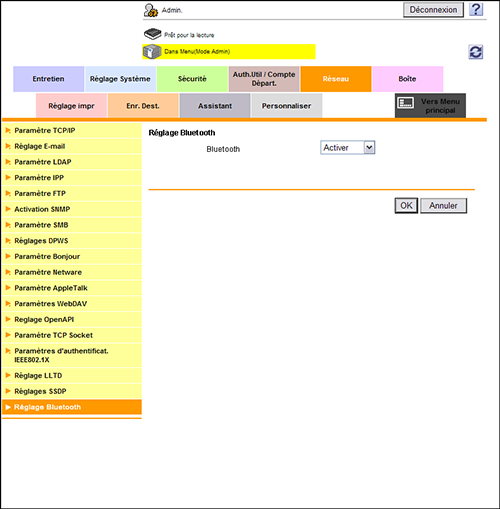 Admin.

Déconnexion ?

Prêt pour la lecture

Dans Menu(Mode Admin)

Entretien
Réglage Système
Sécurité
Auth.Util / Compte Départ.
Réseau
Boîte
Réglage impr
Enr. Dest.
Assistant
Personnaliser
Vers Menu principal

Paramètre TCP/IP
Réglage E-mail
Paramètre LDAP
Paramètre IPP
Paramètre FTP
Activation SNMP
Paramètre SMB
Réglages DPWS
Paramètre Bonjour
Paramètre Netware
Paramètre AppleTalk
Paramètres WebDAV
Reglage OpenAPI
Paramètre TCP Socket
Paramètres d'authentificat. IEEE802.1X
Réglage LLTD
Réglages SSDP
Réglage Bluetooth

Réglage Bluetooth

Bluetooth Activer

OK Annuler